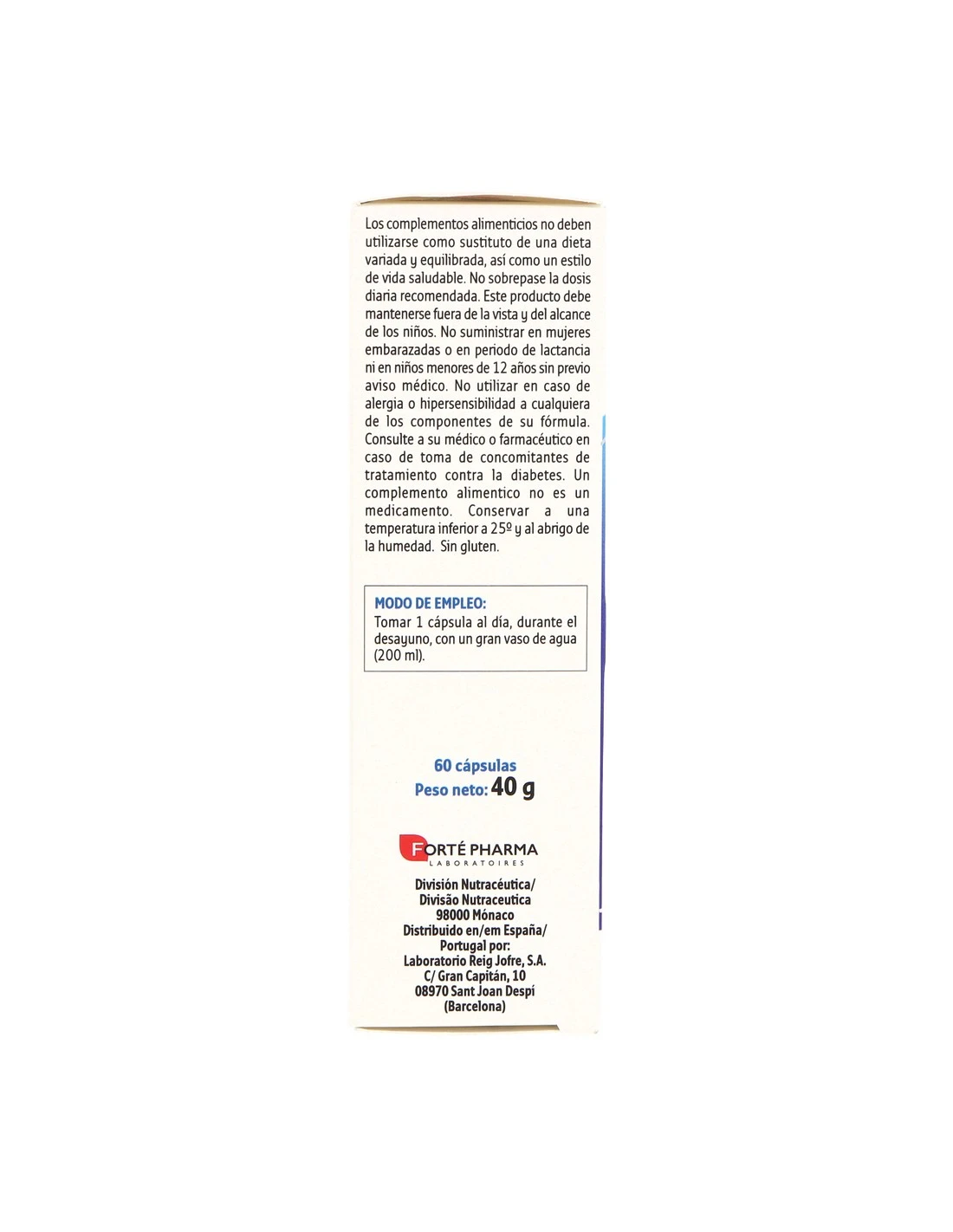 Los complementos alimenticios no deben utilizarse como sustituto de una dieta variada y equilibrada, así como un estilo de vida saludable. No sobrepase la dosis diaria recomendada. Este producto debe mantenerse fuera de la vista y del alcance de los niños. No suministrar en mujeres embarazadas o en periodo de lactancia ni en niños menores de 12 años sin previo aviso médico. No utilizar en caso de alergia o hipersensibilidad a cualquiera de los componentes de su fórmula. Consulte a su médico o farmacéutico en caso de toma de concomitantes de tratamiento contra la diabetes. Un complemento alimentico no es un medicamento. Conservar a una temperatura inferior a 25º y al abrigo de la humedad. Sin gluten.

MODO DE EMPLEO:
Tomar 1 cápsula al día, durante el desayuno, con un gran vaso de agua (200 ml).

60 cápsulas
Peso neto: 40 g

FORTÉ PHARMA
LABORATOIRES

División Nutracéutica/
Divisão Nutraceutica
98000 Mónaco
Distribuido en/em España/
Portugal por:
Laboratorio Reig Jofre, S.A.
C/ Gran Capitán, 10
08970 Sant Joan Despí
(Barcelona)